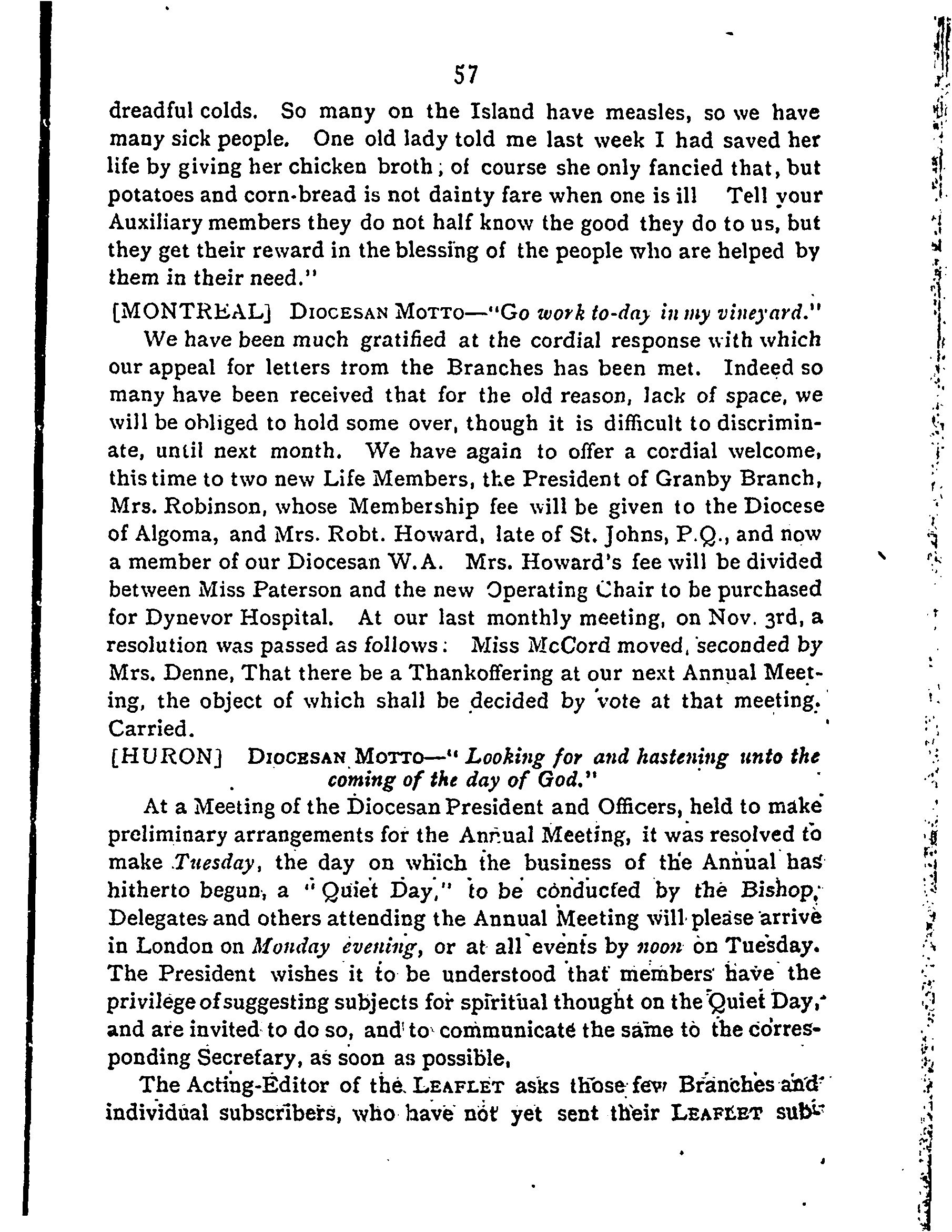 57

dreadful colds. So many on the Island have measles, so we have many sick people. One old lady told me last week I had saved her life by giving her chicken broth; of course she only fancied that, but potatoes and corn-bread is not dainty fare when one is ill Tell your Auxiliary members they do not half know the good they do to us, but they get their reward in the blessing of the people who are helped by them in their need."

[MONTREAL] DIOCESAN MOTTO—"Go work to-day in my vineyard."

We have been much gratified at the cordial response with which our appeal for letters from the Branches has been met. Indeed so many have been received that for the old reason, lack of space, we will be obliged to hold some over, though it is difficult to discriminate, until next month. We have again to offer a cordial welcome, this time to two new Life Members, the President of Granby Branch, Mrs. Robinson, whose Membership fee will be given to the Diocese of Algoma, and Mrs. Robt. Howard, late of St. Johns, P.Q., and now a member of our Diocesan W.A. Mrs. Howard's fee will be divided between Miss Paterson and the new Operating Chair to be purchased for Dynevor Hospital. At our last monthly meeting, on Nov. 3rd, a resolution was passed as follows: Miss McCord moved, seconded by Mrs. Denne, That there be a Thankoffering at our next Annual Meeting, the object of which shall be decided by vote at that meeting. Carried.

[HURON] DIOCESAN MOTTO—"Looking for and hastening unto the coming of the day of God."

At a Meeting of the Diocesan President and Officers, held to make preliminary arrangements for the Annual Meeting, it was resolved to make Tuesday, the day on which the business of the Annual has hitherto begun, a "Quiet Day," to be conducted by the Bishop, Delegates and others attending the Annual Meeting will please arrive in London on Monday evening, or at all events by noon on Tuesday. The President wishes it to be understood that members have the privilege of suggesting subjects for spiritual thought on the Quiet Day, and are invited to do so, and to communicate the same to the corresponding Secretary, as soon as possible,

The Acting-Editor of the LEAFLET asks those few Branches and individual subscribers, who have not yet sent their LEAFLET sub-